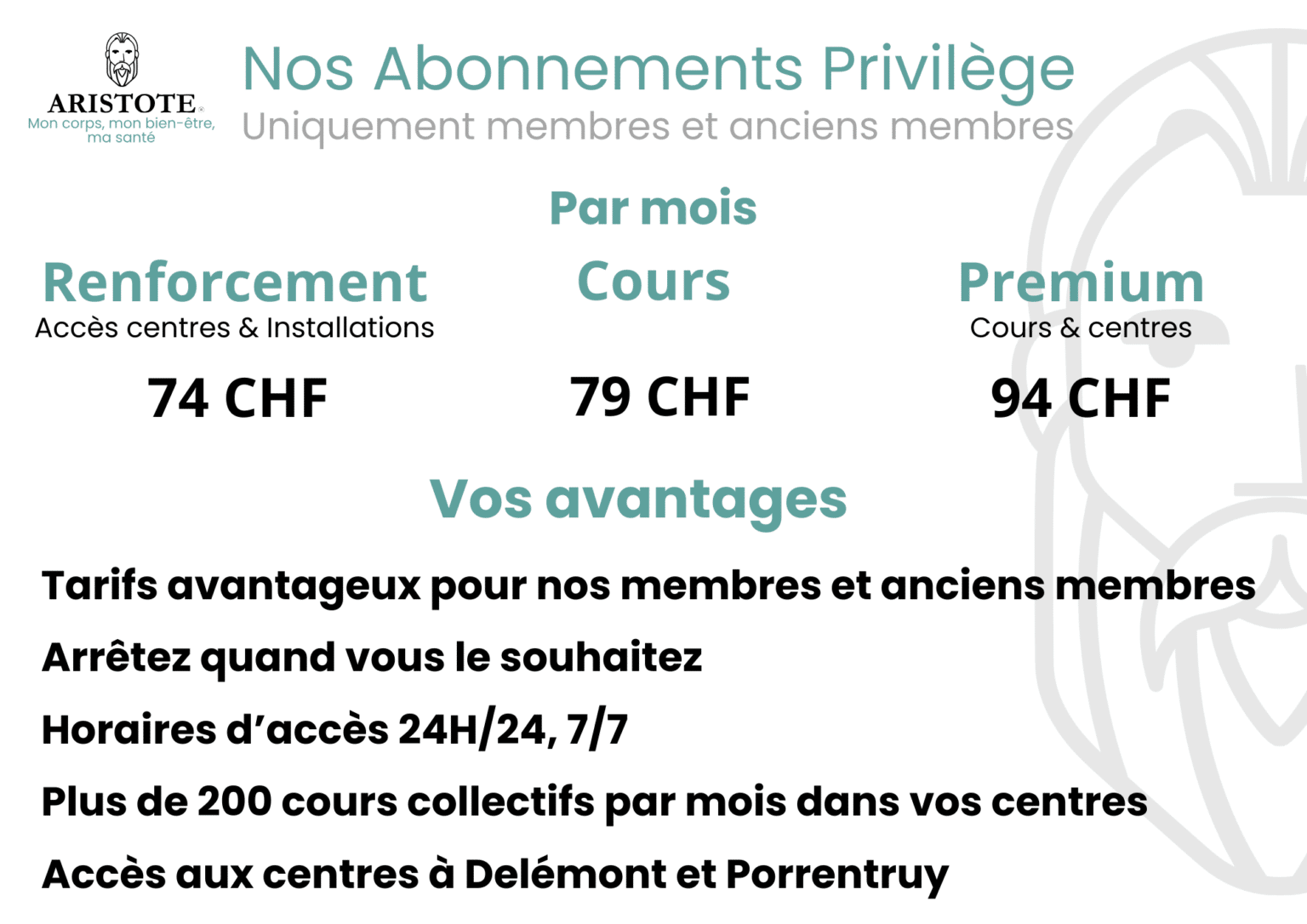 ARISTOTE
Mon corps, mon bien-être, ma santé

Nos Abonnements Privilège
Uniquement membres et anciens membres

Par mois

Renforcement
Accès centres & Installations
74 CHF

Cours
79 CHF

Premium
Cours & centres
94 CHF

Vos avantages

Tarifs avantageux pour nos membres et anciens membres

Arrêtez quand vous le souhaitez

Horaires d'accès 24H/24, 7/7

Plus de 200 cours collectifs par mois dans vos centres

Accès aux centres à Delémont et Porrentruy